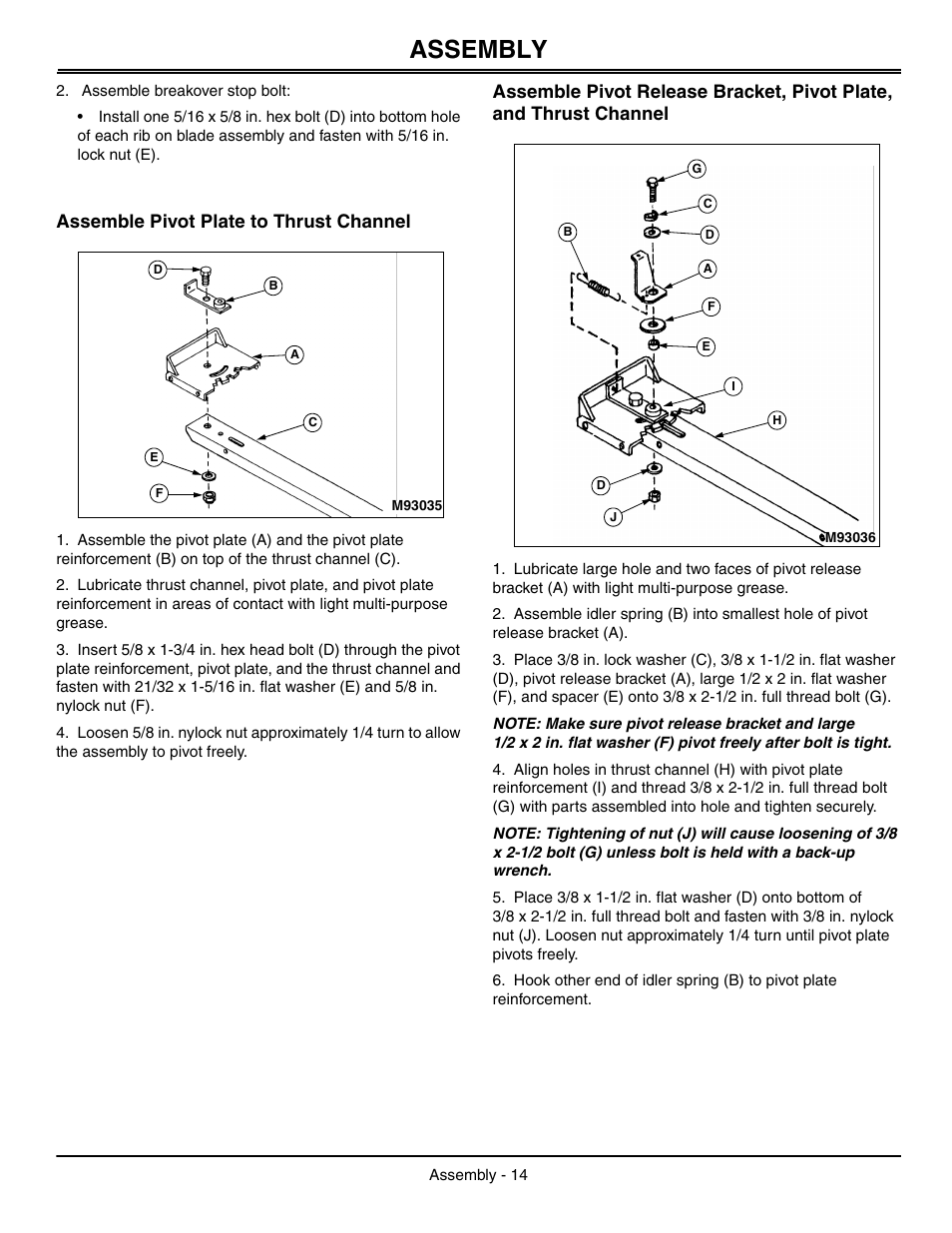 ASSEMBLY

2. Assemble breakover stop bolt:

• Install one 5/16 x 5/8 in. hex bolt (D) into bottom hole of each rib on blade assembly and fasten with 5/16 in. lock nut (E).

Assemble Pivot Plate to Thrust Channel

D B A C E F M93035

1. Assemble the pivot plate (A) and the pivot plate reinforcement (B) on top of the thrust channel (C).

2. Lubricate thrust channel, pivot plate, and pivot plate reinforcement in areas of contact with light multi-purpose grease.

3. Insert 5/8 x 1-3/4 in. hex head bolt (D) through the pivot plate reinforcement, pivot plate, and the thrust channel and fasten with 21/32 x 1-5/16 in. flat washer (E) and 5/8 in. nylock nut (F).

4. Loosen 5/8 in. nylock nut approximately 1/4 turn to allow the assembly to pivot freely.

Assemble Pivot Release Bracket, Pivot Plate, and Thrust Channel

G C B D A F E I H D J M93036

1. Lubricate large hole and two faces of pivot release bracket (A) with light multi-purpose grease.

2. Assemble idler spring (B) into smallest hole of pivot release bracket (A).

3. Place 3/8 in. lock washer (C), 3/8 x 1-1/2 in. flat washer (D), pivot release bracket (A), large 1/2 x 2 in. flat washer (F), and spacer (E) onto 3/8 x 2-1/2 in. full thread bolt (G).

NOTE: Make sure pivot release bracket and large 1/2 x 2 in. flat washer (F) pivot freely after bolt is tight.

4. Align holes in thrust channel (H) with pivot plate reinforcement (I) and thread 3/8 x 2-1/2 in. full thread bolt (G) with parts assembled into hole and tighten securely.

NOTE: Tightening of nut (J) will cause loosening of 3/8 x 2-1/2 bolt (G) unless bolt is held with a back-up wrench.

5. Place 3/8 x 1-1/2 in. flat washer (D) onto bottom of 3/8 x 2-1/2 in. full thread bolt and fasten with 3/8 in. nylock nut (J). Loosen nut approximately 1/4 turn until pivot plate pivots freely.

6. Hook other end of idler spring (B) to pivot plate reinforcement.

Assembly - 14